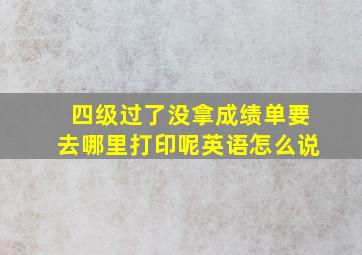 四级过了没拿成绩单要去哪里打印呢英语怎么说